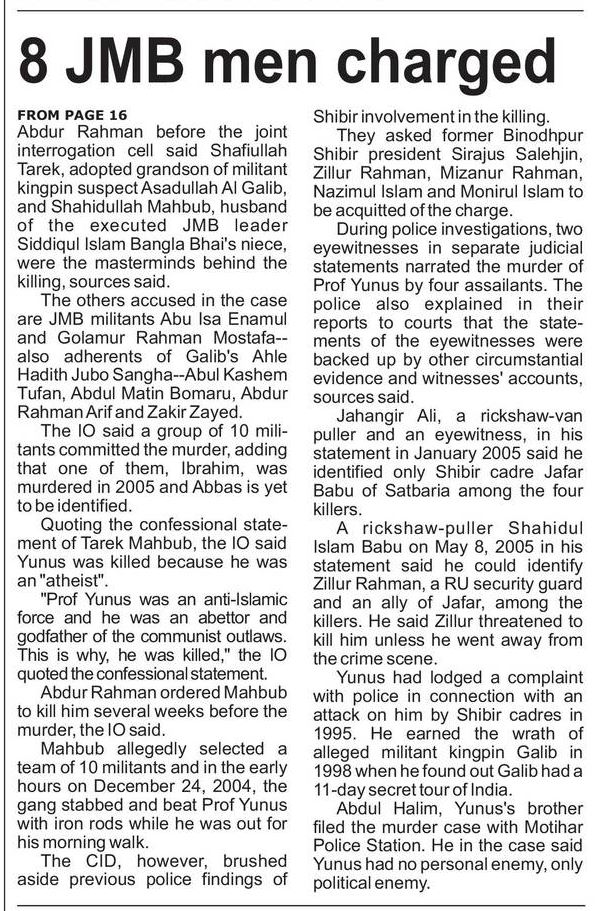 8 JMB men charged

FROM PAGE 16
Abdur Rahman before the joint interrogation cell said Shafiullah Tarek, adopted grandson of militant kingpin suspect Asadullah Al Galib, and Shahidullah Mahbub, husband of the executed JMB leader Siddiqul Islam Bangla Bhai's niece, were the masterminds behind the killing, sources said.

The others accused in the case are JMB militants Abu Isa Enamul and Golamur Rahman Mostafa--also adherents of Galib's Ahle Hadith Jubo Sangha--Abul Kashem Tufan, Abdul Matin Bomaru, Abdur Rahman Arif and Zakir Zayed.

The IO said a group of 10 militants committed the murder, adding that one of them, Ibrahim, was murdered in 2005 and Abbas is yet to be identified.

Quoting the confessional statement of Tarek Mahbub, the IO said Yunus was killed because he was an "atheist".

"Prof Yunus was an anti-Islamic force and he was an abettor and godfather of the communist outlaws. This is why, he was killed," the IO quoted the confessional statement.

Abdur Rahman ordered Mahbub to kill him several weeks before the murder, the IO said.

Mahbub allegedly selected a team of 10 militants and in the early hours on December 24, 2004, the gang stabbed and beat Prof Yunus with iron rods while he was out for his morning walk.

The CID, however, brushed aside previous police findings of Shibir involvement in the killing.

They asked former Binodhpur Shibir president Sirajus Salehjin, Zillur Rahman, Mizanur Rahman, Nazimul Islam and Monirul Islam to be acquitted of the charge.

During police investigations, two eyewitnesses in separate judicial statements narrated the murder of Prof Yunus by four assailants. The police also explained in their reports to courts that the statements of the eyewitnesses were backed up by other circumstantial evidence and witnesses' accounts, sources said.

Jahangir Ali, a rickshaw-van puller and an eyewitness, in his statement in January 2005 said he identified only Shibir cadre Jafar Babu of Satbaria among the four killers.

A rickshaw-puller Shahidul Islam Babu on May 8, 2005 in his statement said he could identify Zillur Rahman, a RU security guard and an ally of Jafar, among the killers. He said Zillur threatened to kill him unless he went away from the crime scene.

Yunus had lodged a complaint with police in connection with an attack on him by Shibir cadres in 1995. He earned the wrath of alleged militant kingpin Galib in 1998 when he found out Galib had a 11-day secret tour of India.

Abdul Halim, Yunus's brother filed the murder case with Motihar Police Station. He in the case said Yunus had no personal enemy, only political enemy.